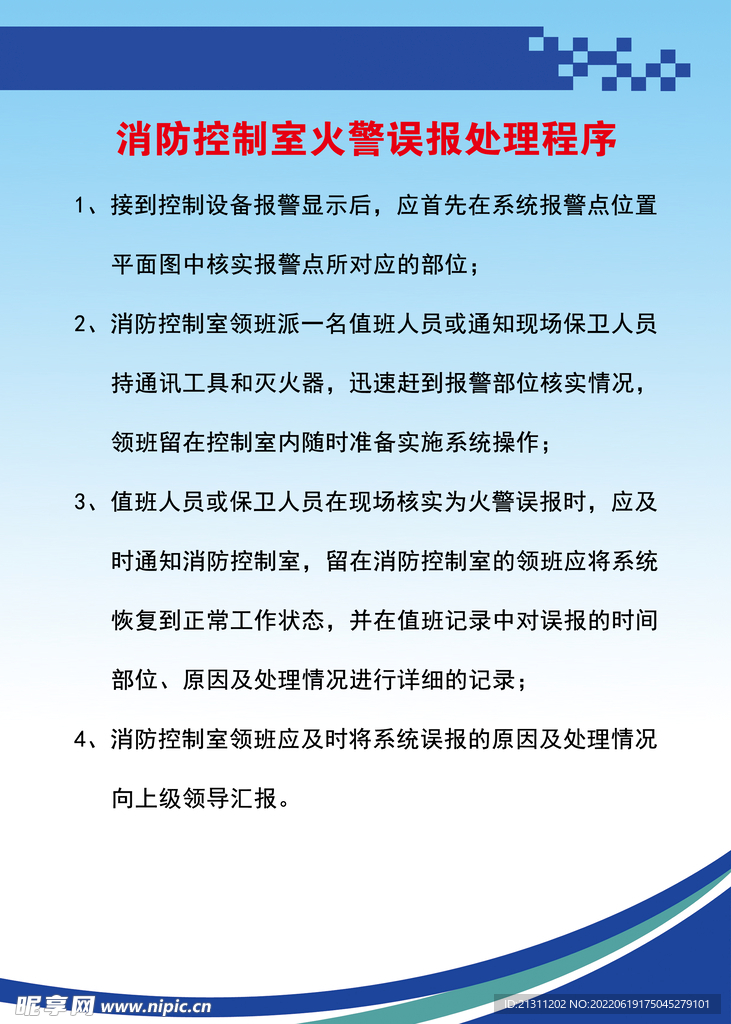 消防控制室火警误报处理程序

1、接到控制设备报警显示后，应首先在系统报警点位置平面图中核实报警点所对应的部位；

2、消防控制室领班派一名值班人员或通知现场保卫人员持通讯工具和灭火器，迅速赶到报警部位核实情况，领班留在控制室内随时准备实施系统操作；

3、值班人员或保卫人员在现场核实为火警误报时，应及时通知消防控制室，留在消防控制室的领班应将系统恢复到正常工作状态，并在值班记录中对误报的时间部位、原因及处理情况进行详细的记录；

4、消防控制室领班应及时将系统误报的原因及处理情况向上级领导汇报。

昵享网 www.nipic.cn

ID:21311202 NO:20220619175045279101